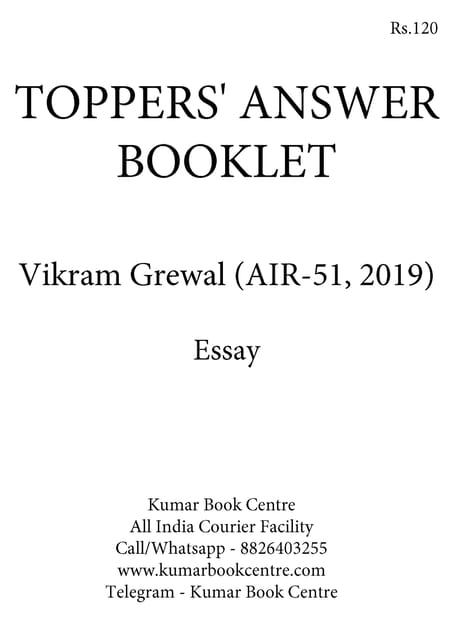 Rs.120

TOPPERS' ANSWER BOOKLET

Vikram Grewal (AIR-51, 2019)

Essay

Kumar Book Centre
All India Courier Facility
Call/Whatsapp - 8826403255
www.kumarbookcentre.com
Telegram - Kumar Book Centre